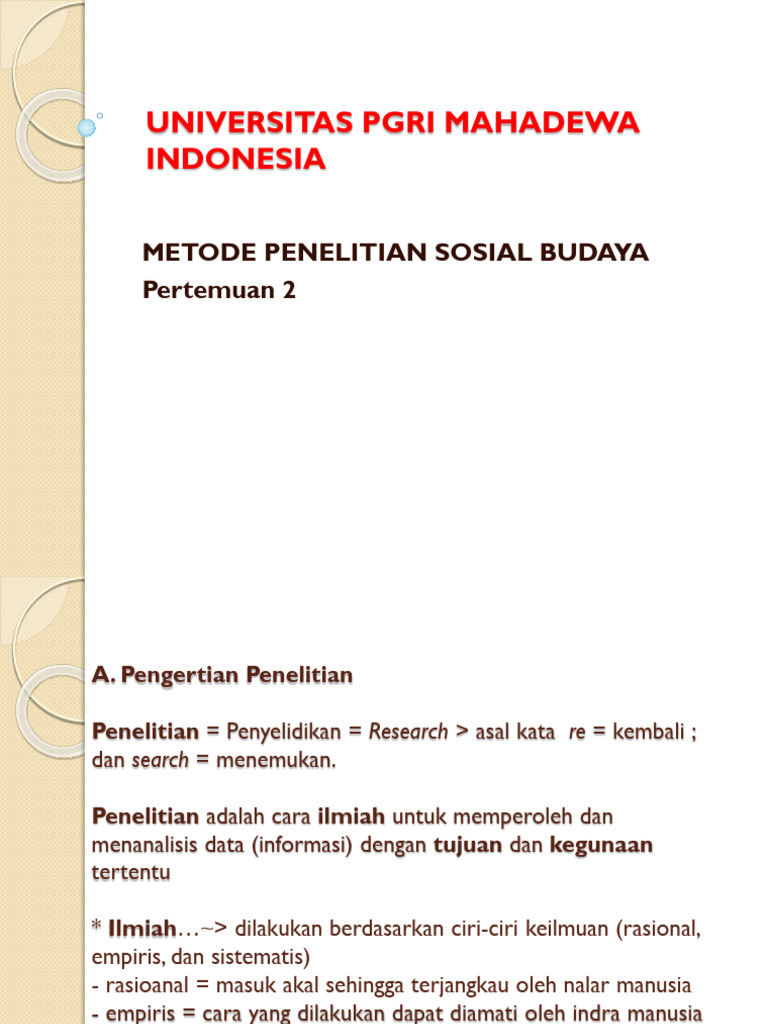 UNIVERSITAS PGRI MAHADEWA INDONESIA

METODE PENELITIAN SOSIAL BUDAYA

Pertemuan 2

A. Pengertian Penelitian

Penelitian = Penyelidikan = Research > asal kata re = kembali ; dan search = menemukan.

Penelitian adalah cara ilmiah untuk memperoleh dan menanalisis data (informasi) dengan tujuan dan kegunaan tertentu

* Ilmiah…~> dilakukan berdasarkan ciri-ciri keilmuan (rasional, empiris, dan sistematis)
- rasioanal = masuk akal sehingga terjangkau oleh nalar manusia
- empiris = cara yang dilakukan dapat diamati oleh indra manusia